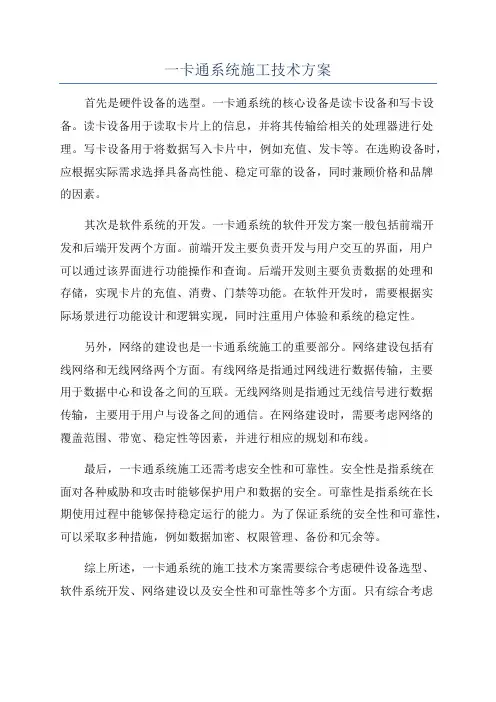 一卡通系统施工技术方案

首先是硬件设备的选型。一卡通系统的核心设备是读卡设备和写卡设备。读卡设备用于读取卡片上的信息，并将其传输给相关的处理器进行处理。写卡设备用于将数据写入卡片中，例如充值、发卡等。在选购设备时，应根据实际需求选择具备高性能、稳定可靠的设备，同时兼顾价格和品牌的因素。

其次是软件系统的开发。一卡通系统的软件开发方案一般包括前端开发和后端开发两个方面。前端开发主要负责开发与用户交互的界面，用户可以通过该界面进行功能操作和查询。后端开发则主要负责数据的处理和存储，实现卡片的充值、消费、门禁等功能。在软件开发时，需要根据实际场景进行功能设计和逻辑实现，同时注重用户体验和系统的稳定性。

另外，网络的建设也是一卡通系统施工的重要部分。网络建设包括有线网络和无线网络两个方面。有线网络是指通过网线进行数据传输，主要用于数据中心和设备之间的互联。无线网络则是指通过无线信号进行数据传输，主要用于用户与设备之间的通信。在网络建设时，需要考虑网络的覆盖范围、带宽、稳定性等因素，并进行相应的规划和布线。

最后，一卡通系统施工还需考虑安全性和可靠性。安全性是指系统在面对各种威胁和攻击时能够保护用户和数据的安全。可靠性是指系统在长期使用过程中能够保持稳定运行的能力。为了保证系统的安全性和可靠性，可以采取多种措施，例如数据加密、权限管理、备份和冗余等。

综上所述，一卡通系统的施工技术方案需要综合考虑硬件设备选型、软件系统开发、网络建设以及安全性和可靠性等多个方面。只有综合考虑